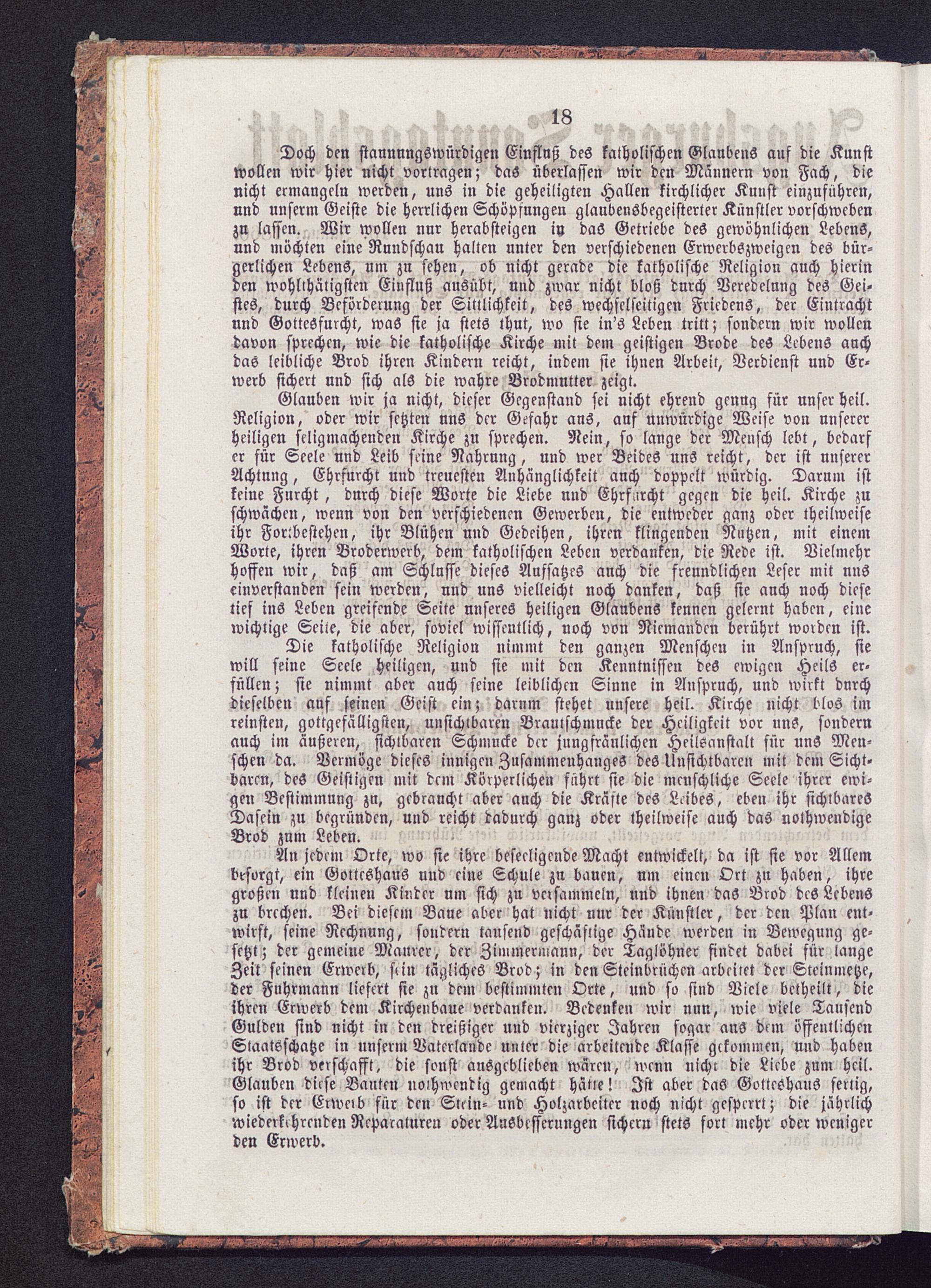 18

Doch den staunungswürdigen Einfluß des katholischen Glaubens auf die Kunst wollen wir hier nicht vortragen; das überlassen wir den Männern von Fach, die nicht ermangeln werden, uns in die geheiligten Hallen kirchlicher Kunst einzuführen, und unserm Geiste die herrlichen Schöpfungen glaubensbegeisterter Künstler vorschweben zu lassen. Wir wollen nur herabsteigen in das Getriebe des gewöhnlichen Lebens, und möchten eine Rundschau halten unter den verschiedenen Erwerbszweigen des bürgerlichen Lebens, um zu sehen, ob nicht gerade die katholische Religion auch hierin den wohlthätigsten Einfluß ausübt, und zwar nicht bloß durch Veredelung des Geistes, durch Beförderung der Sittlichkeit, des wechselseitigen Friedens, der Eintracht und Gottesfurcht, was sie ja stets thut, wo sie in's Leben tritt; sondern wir wollen davon sprechen, wie die katholische Kirche mit dem geistigen Brode des Lebens auch das leibliche Brod ihren Kindern reicht, indem sie ihnen Arbeit, Verdienst und Erwerb sichert und sich als die wahre Brodmutter zeigt.

Glauben wir ja nicht, dieser Gegenstand sei nicht ehrend genug für unser heil. Religion, oder wir setzten uns der Gefahr aus, auf unwürdige Weise von unserer heiligen seligmachenden Kirche zu sprechen. Nein, so lange der Mensch lebt, bedarf er für Seele und Leib seine Nahrung, und wer Beides uns reicht, der ist unserer Achtung, Ehrfurcht und treuesten Anhänglichkeit auch doppelt würdig. Darum ist keine Furcht, durch diese Worte die Liebe und Ehrfurcht gegen die heil. Kirche zu schwächen, wenn von den verschiedenen Gewerben, die entweder ganz oder theilweise ihr Fortbestehen, ihr Blühen und Gedeihen, ihren klingenden Nutzen, mit einem Worte, ihren Broderwerb, dem katholischen Leben verdanken, die Rede ist. Vielmehr hoffen wir, daß am Schlusse dieses Aufsatzes auch die freundlichen Leser mit uns einverstanden sein werden, und uns vielleicht noch danken, daß sie auch noch diese tief ins Leben greifende Seite unseres heiligen Glaubens kennen gelernt haben, eine wichtige Seite, die aber, soviel wissentlich, noch von Niemanden berührt worden ist.

Die katholische Religion nimmt den ganzen Menschen in Anspruch, sie will seine Seele heiligen, und sie mit den Kenntnissen des ewigen Heils erfüllen; sie nimmt aber auch seine leiblichen Sinne in Anspruch, und wirkt durch dieselben auf seinen Geist ein; darum stehet unsere heil. Kirche nicht blos im reinsten, gottgefälligsten, unsichtbaren Brautschmucke der Heiligkeit vor uns, sondern auch im äußeren, sichtbaren Schmucke der jungfräulichen Heilsanstalt für uns Menschen da. Vermöge dieses innigen Zusammenhanges des Unsichtbaren mit dem Sichtbaren, des Geistigen mit dem Körperlichen führt sie die menschliche Seele ihrer ewigen Bestimmung zu, gebraucht aber auch die Kräfte des Leibes, eben ihr sichtbares Dasein zu begründen, und reicht dadurch ganz oder theilweise auch das nothwendige Brod zum Leben.

An jedem Orte, wo sie ihre beseeligende Macht entwickelt, da ist sie vor Allem besorgt, ein Gotteshaus und eine Schule zu bauen, um einen Ort zu haben, ihre großen und kleinen Kinder um sich zu versammeln, und ihnen das Brod des Lebens zu brechen. Bei diesem Baue aber hat nicht nur der Künstler, der den Plan entwirft, seine Rechnung, sondern tausend geschäftige Hände werden in Bewegung gesetzt; der gemeine Maurer, der Zimmermann, der Taglöhner findet dabei für lange Zeit seinen Erwerb, sein tägliches Brod; in den Steinbrüchen arbeitet der Steinmetze, der Fuhrmann liefert sie zu dem bestimmten Orte, und so sind Viele betheilt, die ihren Erwerb dem Kirchenbaue verdanken. Bedenken wir nun, wie viele Tausend Gulden sind nicht in den dreißiger und vierziger Jahren sogar aus dem öffentlichen Staatsschatze in unserm Vaterlande unter die arbeitende Klasse gekommen, und haben ihr Brod verschafft, die sonst ausgeblieben wären, wenn nicht die Liebe zum heil. Glauben diese Bauten nothwendig gemacht hätte! Ist aber das Gotteshaus fertig, so ist der Erwerb für den Stein- und Holzarbeiter noch nicht gesperrt; die jährlich wiederkehrenden Reparaturen oder Ausbesserungen sichern stets fort mehr oder weniger den Erwerb.